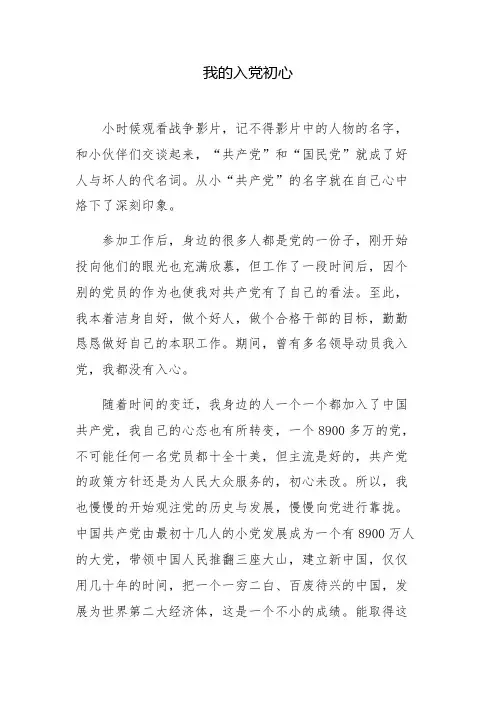 我的入党初心

小时候观看战争影片，记不得影片中的人物的名字，和小伙伴们交谈起来，“共产党”和“国民党”就成了好人与坏人的代名词。从小“共产党”的名字就在自己心中烙下了深刻印象。

参加工作后，身边的很多人都是党的一份子，刚开始投向他们的眼光也充满欣慕，但工作了一段时间后，因个别的党员的作为也使我对共产党有了自己的看法。至此，我本着洁身自好，做个好人，做个合格干部的目标，勤勤恳恳做好自己的本职工作。期间，曾有多名领导动员我入党，我都没有入心。

随着时间的变迁，我身边的人一个一个都加入了中国共产党，我自己的心态也有所转变，一个 8900 多万的党，不可能任何一名党员都十全十美，但主流是好的，共产党的政策方针还是为人民大众服务的，初心未改。所以，我也慢慢的开始观注党的历史与发展，慢慢向党进行靠拢。中国共产党由最初十几人的小党发展成为一个有 8900 万人的大党，带领中国人民推翻三座大山，建立新中国，仅仅用几十年的时间，把一个一穷二白、百废待兴的中国，发展为世界第二大经济体，这是一个不小的成绩。能取得这